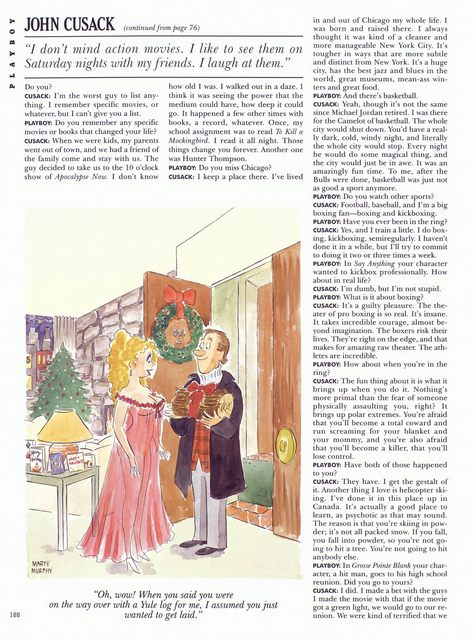 PLAYBOY

JOHN CUSACK (continued from page 76)

"I don't mind action movies. I like to see them on Saturday nights with my friends. I laugh at them."

Do you?

CUSACK: I'm the worst guy to list anything. I remember specific movies, or whatever, but I can't give you a list.

PLAYBOY: Do you remember any specific movies or books that changed your life?

CUSACK: When we were kids, my parents went out of town, and we had a friend of the family come and stay with us. The guy decided to take us to the 10 o'clock show of Apocalypse Now. I don't know how old I was. I walked out in a daze. I think it was seeing the power that the medium could have, how deep it could go. It happened a few other times with books, a record, whatever. Once, my school assignment was to read To Kill a Mockingbird. I read it all night. Those things change you forever. Another one was Hunter Thompson.

PLAYBOY: Do you miss Chicago?

CUSACK: I keep a place there. I've lived in and out of Chicago my whole life. I was born and raised there. I always thought it was kind of a cleaner and more manageable New York City. It's tougher in ways that are more subtle and distinct from New York. It's a huge city, has the best jazz and blues in the world, great museums, mean-ass winters and great food.

PLAYBOY: And there's basketball.

CUSACK: Yeah, though it's not the same since Michael Jordan retired. I was there for the Camelot of basketball. The whole city would shut down. You'd have a really dark, cold, windy night, and literally the whole city would stop. Every night he would do some magical thing, and the city would just be in awe. It was an amazingly fun time. To me, after the Bulls were done, basketball was just not as good a sport anymore.

PLAYBOY: Do you watch other sports?

CUSACK: Football, baseball, and I'm a big boxing fan—boxing and kickboxing.

PLAYBOY: Have you ever been in the ring?

CUSACK: Yes, and I train a little. I do boxing, kickboxing, semiregularly. I haven't done it in a while, but I'll try to commit to doing it two or three times a week.

PLAYBOY: In Say Anything your character wanted to kickbox professionally. How about in real life?

CUSACK: I'm dumb, but I'm not stupid.

PLAYBOY: What is it about boxing?

CUSACK: It's a guilty pleasure. The theater of pro boxing is so real. It's insane. It takes incredible courage, almost beyond imagination. The boxers risk their lives. They're right on the edge, and that makes for amazing raw theater. The athletes are incredible.

PLAYBOY: How about when you're in the ring?

CUSACK: The fun thing about it is what it brings up when you do it. Nothing's more primal than the fear of someone physically assaulting you, right? It brings up polar extremes. You're afraid that you'll become a total coward and run screaming for your blanket and your mommy, and you're also afraid that you'll become a killer, that you'll lose control.

PLAYBOY: Have both of those happened to you?

CUSACK: They have. I get the gestalt of it. Another thing I love is helicopter skiing. I've done it in this place up in Canada. It's actually a good place to learn, as psychotic as that may sound. The reason is that you're skiing in powder; it's not all packed snow. If you fall, you fall into powder, so you're not going to hit a tree. You're not going to hit anybody else.

PLAYBOY: In Grosse Pointe Blank your character, a hit man, goes to his high school reunion. Did you go to yours?

CUSACK: I did. I made a bet with the guys I made the movie with that if the movie got a green light, we would go to our reunion. We were kind of terrified that we

MARTY MURPHY

"Oh, wow! When you said you were on the way over with a Yule log for me, I assumed you just wanted to get laid."

188